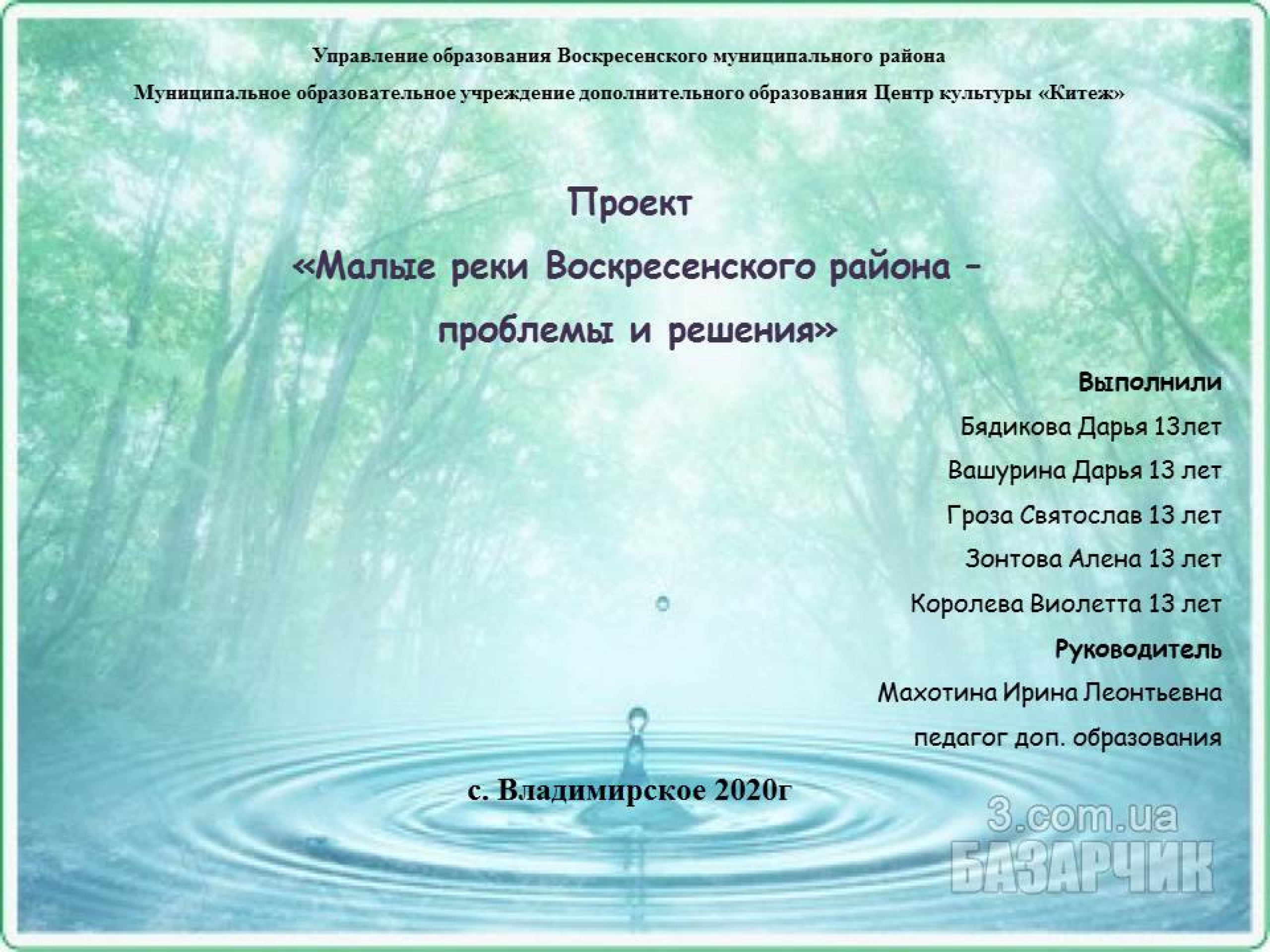 Управление образования Воскресенского муниципального района

Муниципальное образовательное учреждение дополнительного образования Центр культуры «Китеж»

Проект

«Малые реки Воскресенского района – проблемы и решения»

Выполнили

Бядикова Дарья 13лет

Вашурина Дарья 13 лет

Гроза Святослав 13 лет

Зонтова Алена 13 лет

Королева Виолетта 13 лет

Руководитель

Махотина Ирина Леонтьевна

педагог доп. образования

с. Владимирское 2020г

3.com.ua

БАЗАРЧИК